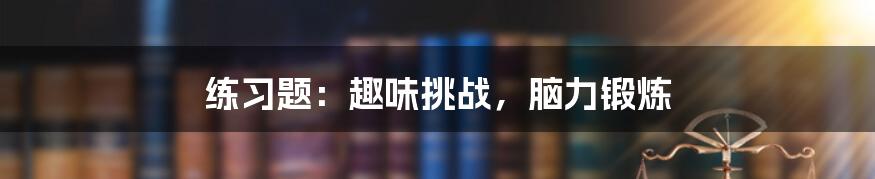 练习题：趣味挑战，脑力锻炼